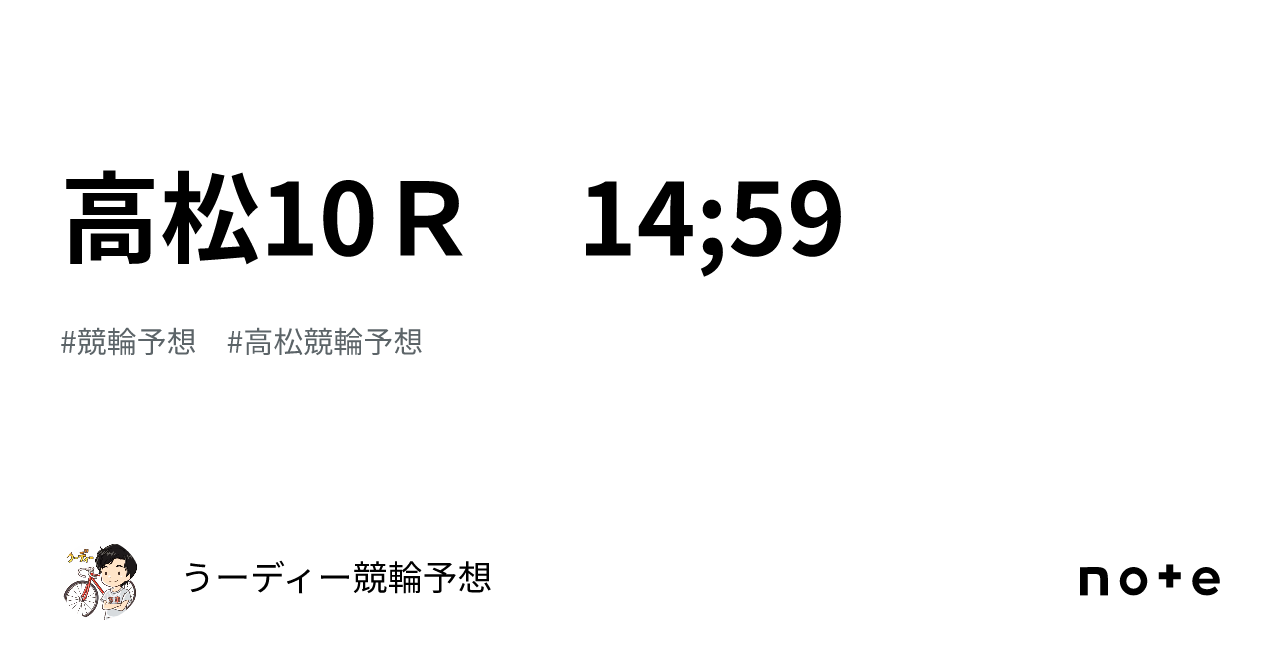 高松10Ｒ　14;59

#競輪予想　#高松競輪予想

うーディー競輪予想

note